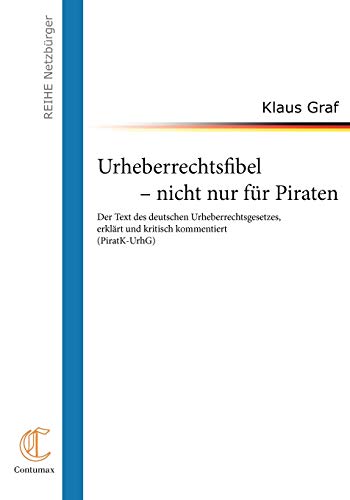 REIHE Netzbürger

Klaus Graf

Urheberrechtsfibel
– nicht nur für Piraten

Der Text des deutschen Urheberrechtsgesetzes, erklärt und kritisch kommentiert (PiratK-UrhG)

C
Contumax